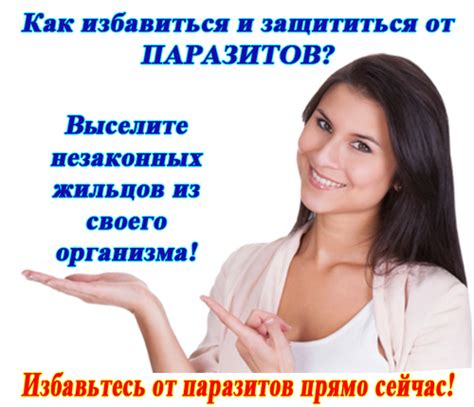 Как избавиться и защититься от ПАРАЗИТОВ?

Выселите незаконных жильцов из своего организма!

Избавьтесь от паразитов прямо сейчас!